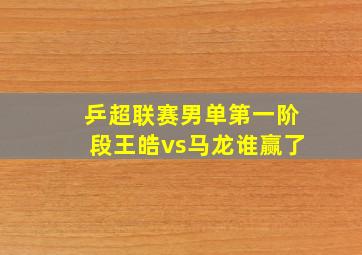 乒超联赛男单第一阶段王皓vs马龙谁赢了